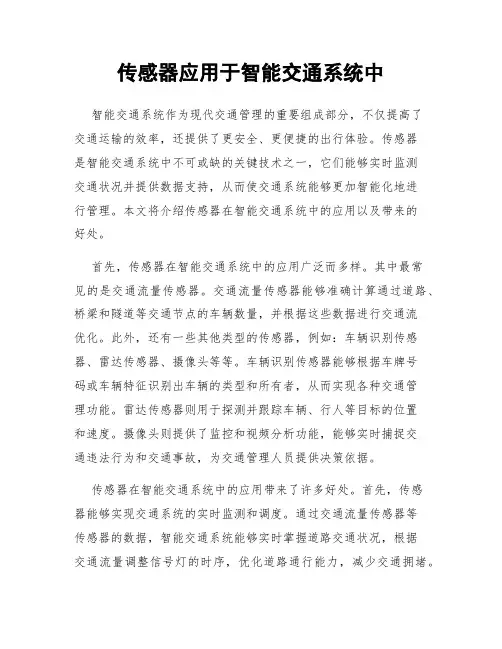 传感器应用于智能交通系统中

智能交通系统作为现代交通管理的重要组成部分，不仅提高了交通运输的效率，还提供了更安全、更便捷的出行体验。传感器是智能交通系统中不可或缺的关键技术之一，它们能够实时监测交通状况并提供数据支持，从而使交通系统能够更加智能化地进行管理。本文将介绍传感器在智能交通系统中的应用以及带来的好处。

首先，传感器在智能交通系统中的应用广泛而多样。其中最常见的是交通流量传感器。交通流量传感器能够准确计算通过道路、桥梁和隧道等交通节点的车辆数量，并根据这些数据进行交通流优化。此外，还有一些其他类型的传感器，例如：车辆识别传感器、雷达传感器、摄像头等等。车辆识别传感器能够根据车牌号码或车辆特征识别出车辆的类型和所有者，从而实现各种交通管理功能。雷达传感器则用于探测并跟踪车辆、行人等目标的位置和速度。摄像头则提供了监控和视频分析功能，能够实时捕捉交通违法行为和交通事故，为交通管理人员提供决策依据。

传感器在智能交通系统中的应用带来了许多好处。首先，传感器能够实现交通系统的实时监测和调度。通过交通流量传感器等传感器的数据，智能交通系统能够实时掌握道路交通状况，根据交通流量调整信号灯的时序，优化道路通行能力，减少交通拥堵。